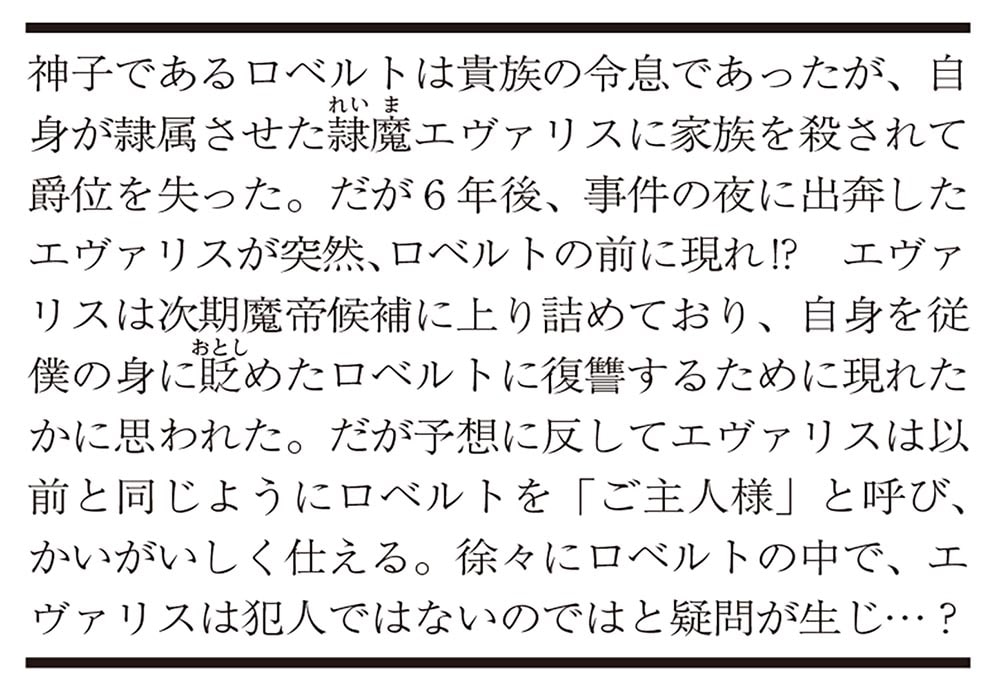 神子であるロベルトは貴族の令息であったが、自身が隷属させた隷魔（れいま）エヴァリスに家族を殺されて爵位を失った。だが６年後、事件の夜に出奔したエヴァリスが突然、ロベルトの前に現れ!?　エヴァリスは次期魔帝候補に上り詰めており、自身を従僕の身に貶（おとし）めたロベルトに復讐するために現れたかに思われた。だが予想に反してエヴァリスは以前と同じようにロベルトを「ご主人様」と呼び、かいがいしく仕える。徐々にロベルトの中で、エヴァリスは犯人ではないのではと疑問が生じ…？